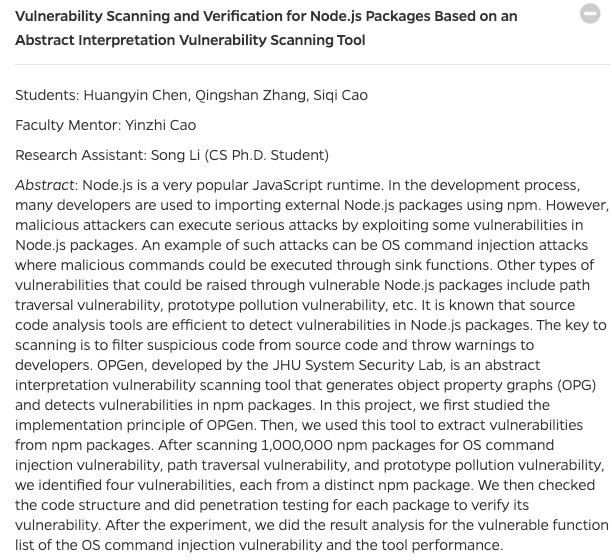 Vulnerability Scanning and Verification for Node.js Packages Based on an Abstract Interpretation Vulnerability Scanning Tool

Students: Huangyin Chen, Qingshan Zhang, Siqi Cao

Faculty Mentor: Yinzhi Cao

Research Assistant: Song Li (CS Ph.D. Student)

Abstract: Node.js is a very popular JavaScript runtime. In the development process, many developers are used to importing external Node.js packages using npm. However, malicious attackers can execute serious attacks by exploiting some vulnerabilities in Node.js packages. An example of such attacks can be OS command injection attacks where malicious commands could be executed through sink functions. Other types of vulnerabilities that could be raised through vulnerable Node.js packages include path traversal vulnerability, prototype pollution vulnerability, etc. It is known that source code analysis tools are efficient to detect vulnerabilities in Node.js packages. The key to scanning is to filter suspicious code from source code and throw warnings to developers. OPGen, developed by the JHU System Security Lab, is an abstract interpretation vulnerability scanning tool that generates object property graphs (OPG) and detects vulnerabilities in npm packages. In this project, we first studied the implementation principle of OPGen. Then, we used this tool to extract vulnerabilities from npm packages. After scanning 1,000,000 npm packages for OS command injection vulnerability, path traversal vulnerability, and prototype pollution vulnerability, we identified four vulnerabilities, each from a distinct npm package. We then checked the code structure and did penetration testing for each package to verify its vulnerability. After the experiment, we did the result analysis for the vulnerable function list of the OS command injection vulnerability and the tool performance.